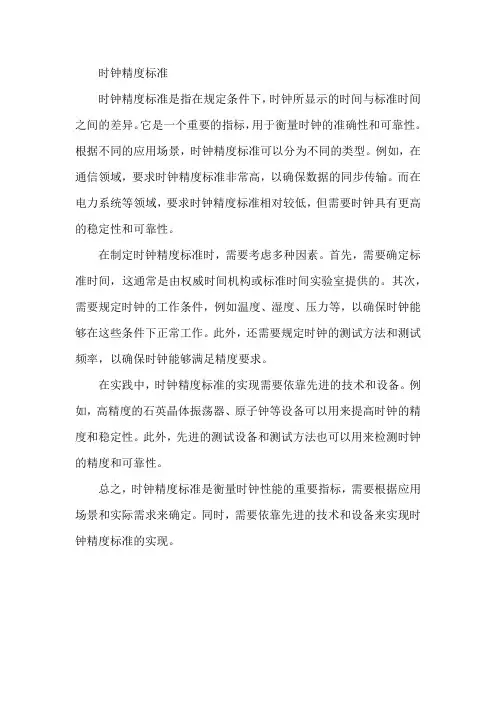 时钟精度标准

时钟精度标准是指在规定条件下，时钟所显示的时间与标准时间之间的差异。它是一个重要的指标，用于衡量时钟的准确性和可靠性。根据不同的应用场景，时钟精度标准可以分为不同的类型。例如，在通信领域，要求时钟精度标准非常高，以确保数据的同步传输。而在电力系统等领域，要求时钟精度标准相对较低，但需要时钟具有更高的稳定性和可靠性。

在制定时钟精度标准时，需要考虑多种因素。首先，需要确定标准时间，这通常是由权威时间机构或标准时间实验室提供的。其次，需要规定时钟的工作条件，例如温度、湿度、压力等，以确保时钟能够在这些条件下正常工作。此外，还需要规定时钟的测试方法和测试频率，以确保时钟能够满足精度要求。

在实践中，时钟精度标准的实现需要依靠先进的技术和设备。例如，高精度的石英晶体振荡器、原子钟等设备可以用来提高时钟的精度和稳定性。此外，先进的测试设备和测试方法也可以用来检测时钟的精度和可靠性。

总之，时钟精度标准是衡量时钟性能的重要指标，需要根据应用场景和实际需求来确定。同时，需要依靠先进的技术和设备来实现时钟精度标准的实现。